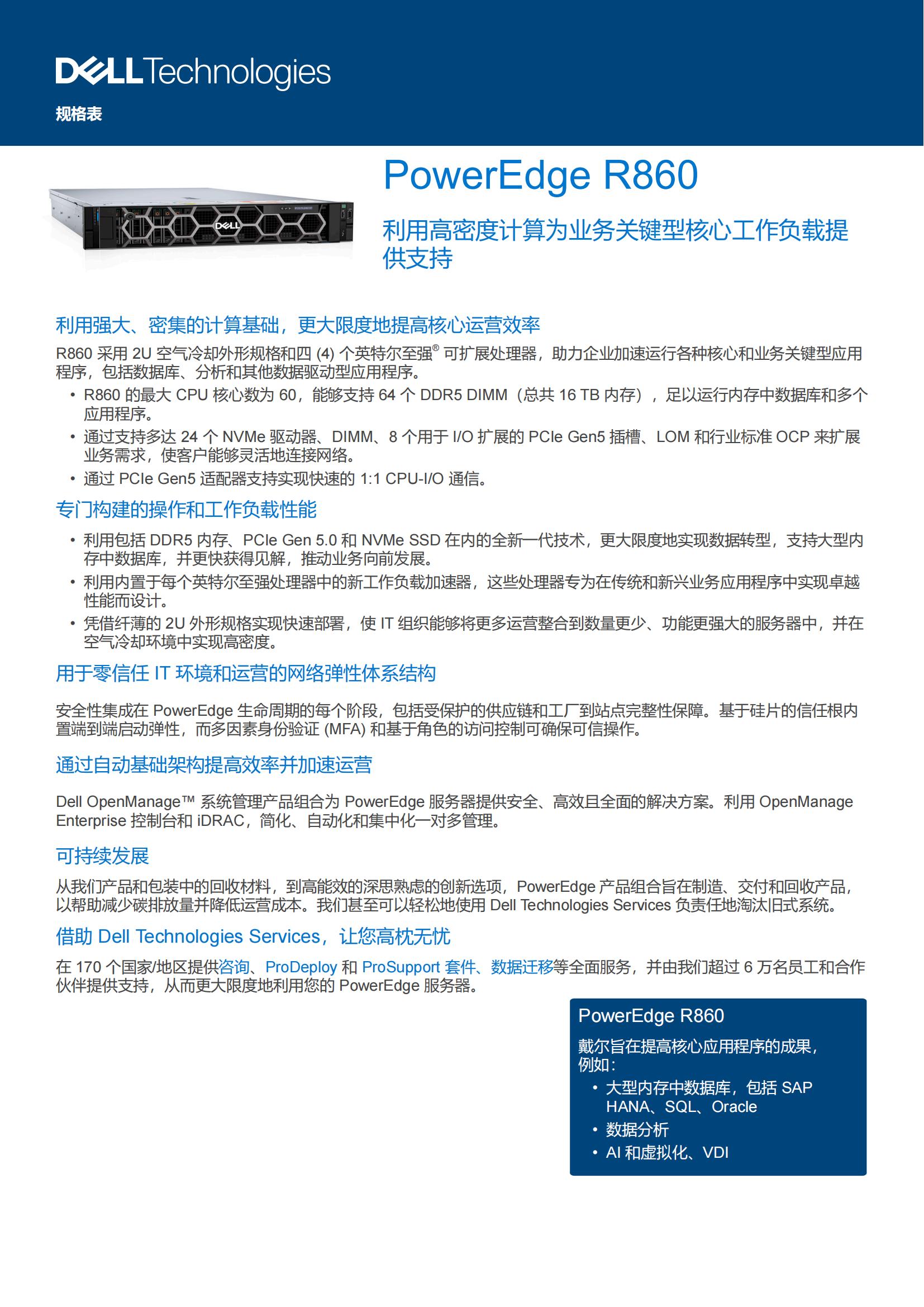 DELL Technologies

规格表

DELL

PowerEdge R860

利用高密度计算为业务关键型核心工作负载提供支持

利用强大、密集的计算基础，更大限度地提高核心运营效率

R860 采用 2U 空气冷却外形规格和四 (4) 个英特尔至强® 可扩展处理器，助力企业加速运行各种核心和业务关键型应用程序，包括数据库、分析和其他数据驱动型应用程序。

• R860 的最大 CPU 核心数为 60，能够支持 64 个 DDR5 DIMM（总共 16 TB 内存），足以运行内存中数据库和多个应用程序。
• 通过支持多达 24 个 NVMe 驱动器、DIMM、8 个用于 I/O 扩展的 PCIe Gen5 插槽、LOM 和行业标准 OCP 来扩展业务需求，使客户能够灵活地连接网络。
• 通过 PCIe Gen5 适配器支持实现快速的 1:1 CPU-I/O 通信。

专门构建的操作和工作负载性能

• 利用包括 DDR5 内存、PCIe Gen 5.0 和 NVMe SSD 在内的全新一代技术，更大限度地实现数据转型，支持大型内存中数据库，并更快获得见解，推动业务向前发展。
• 利用内置于每个英特尔至强处理器中的新工作负载加速器，这些处理器专为在传统和新兴业务应用程序中实现卓越性能而设计。
• 凭借纤薄的 2U 外形规格实现快速部署，使 IT 组织能够将更多运营整合到数量更少、功能更强大的服务器中，并在空气冷却环境中实现高密度。

用于零信任 IT 环境和运营的网络弹性体系结构

安全性集成在 PowerEdge 生命周期的每个阶段，包括受保护的供应链和工厂到站点完整性保障。基于硅片的信任根内置端到端启动弹性，而多因素身份验证 (MFA) 和基于角色的访问控制可确保可信操作。

通过自动基础架构提高效率并加速运营

Dell OpenManage™ 系统管理产品组合为 PowerEdge 服务器提供安全、高效且全面的解决方案。利用 OpenManage Enterprise 控制台和 iDRAC，简化、自动化和集中化一对多管理。

可持续发展

从我们产品和包装中的回收材料，到高能效的深思熟虑的创新选项，PowerEdge 产品组合旨在制造、交付和回收产品，以帮助减少碳排放量并降低运营成本。我们甚至可以轻松地使用 Dell Technologies Services 负责任地淘汰旧式系统。

借助 Dell Technologies Services，让您高枕无忧

在 170 个国家/地区提供咨询、ProDeploy 和 ProSupport 套件、数据迁移等全面服务，并由我们超过 6 万名员工和合作伙伴提供支持，从而更大限度地利用您的 PowerEdge 服务器。

PowerEdge R860

戴尔旨在提高核心应用程序的成果，例如：
• 大型内存中数据库，包括 SAP HANA、SQL、Oracle
• 数据分析
• AI 和虚拟化、VDI